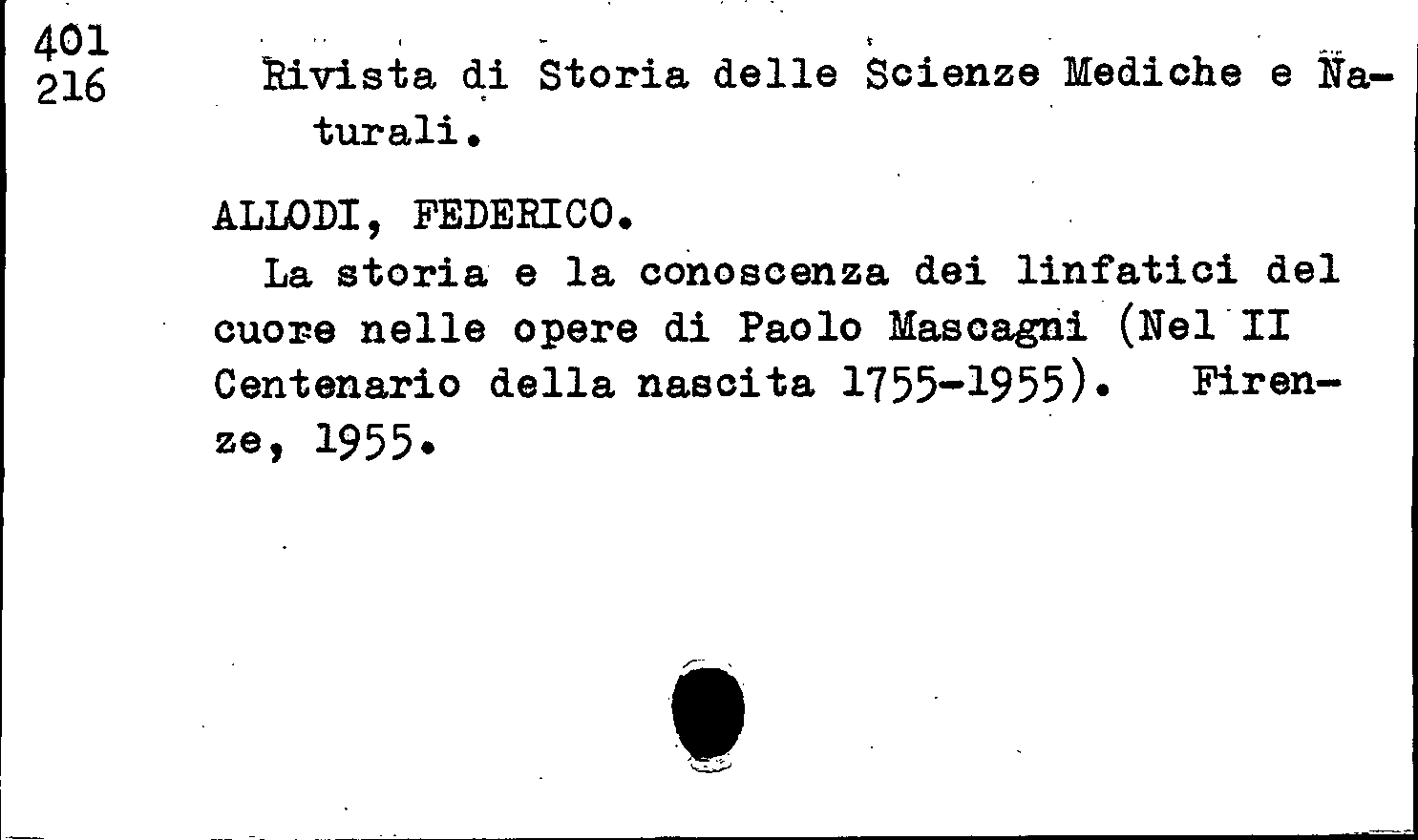 401
216

Rivista di Storia delle Scienze Mediche e Naturali.

ALLODI, FEDERICO.

La storia e la conoscenza dei linfatici del cuore nelle opere di Paolo Mascagni (Nel II Centenario della nascita 1755-1955). Firenze, 1955.